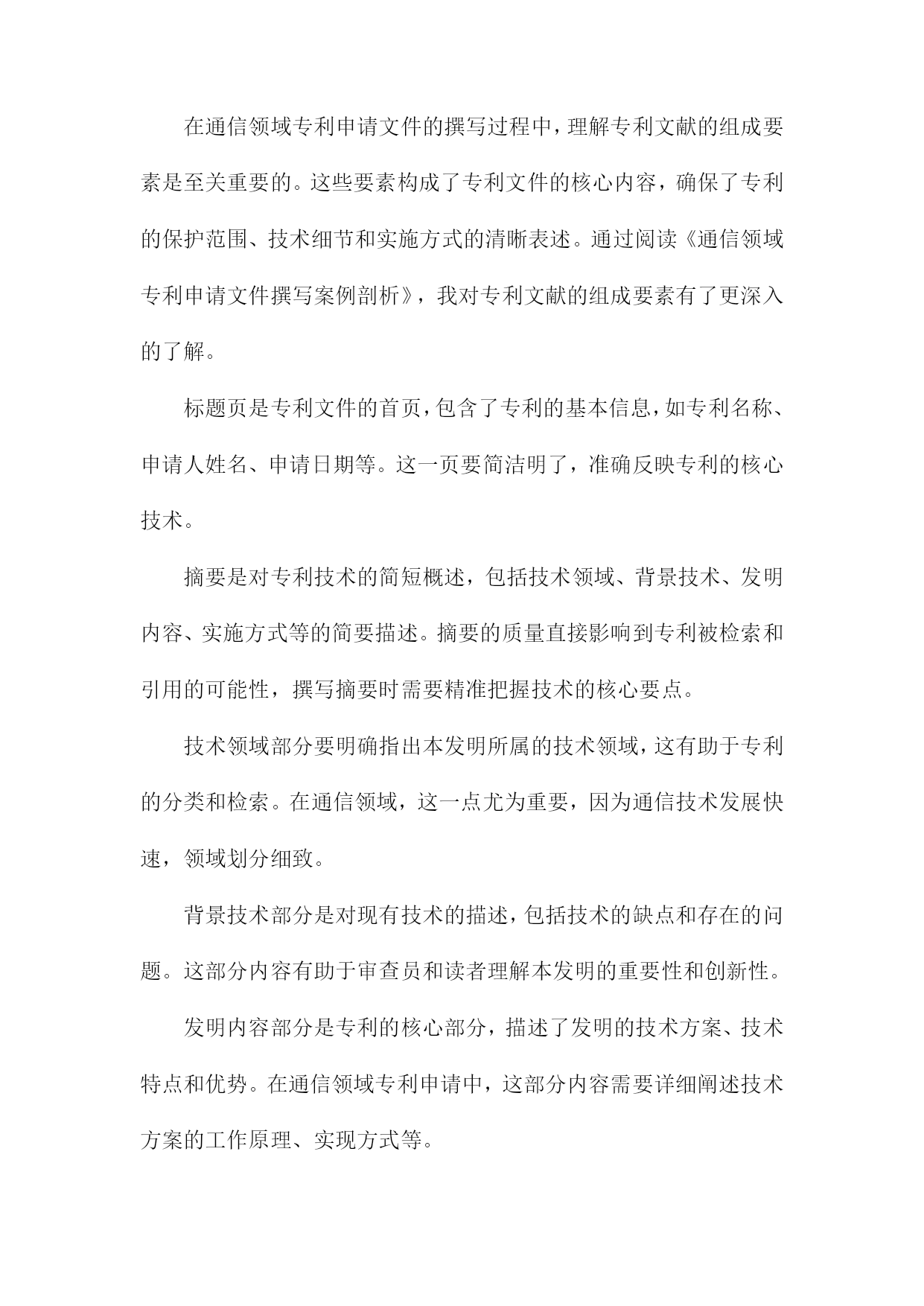 在通信领域专利申请文件的撰写过程中，理解专利文献的组成要素是至关重要的。这些要素构成了专利文件的核心内容，确保了专利的保护范围、技术细节和实施方式的清晰表述。通过阅读《通信领域专利申请文件撰写案例剖析》，我对专利文献的组成要素有了更深入的了解。

标题页是专利文件的首页，包含了专利的基本信息，如专利名称、申请人姓名、申请日期等。这一页要简洁明了，准确反映专利的核心技术。

摘要是对专利技术的简短概述，包括技术领域、背景技术、发明内容、实施方式等的简要描述。摘要的质量直接影响到专利被检索和引用的可能性，撰写摘要时需要精准把握技术的核心要点。

技术领域部分要明确指出本发明所属的技术领域，这有助于专利的分类和检索。在通信领域，这一点尤为重要，因为通信技术发展快速，领域划分细致。

背景技术部分是对现有技术的描述，包括技术的缺点和存在的问题。这部分内容有助于审查员和读者理解本发明的重要性和创新性。

发明内容部分是专利的核心部分，描述了发明的技术方案、技术特点和优势。在通信领域专利申请中，这部分内容需要详细阐述技术方案的工作原理、实现方式等。